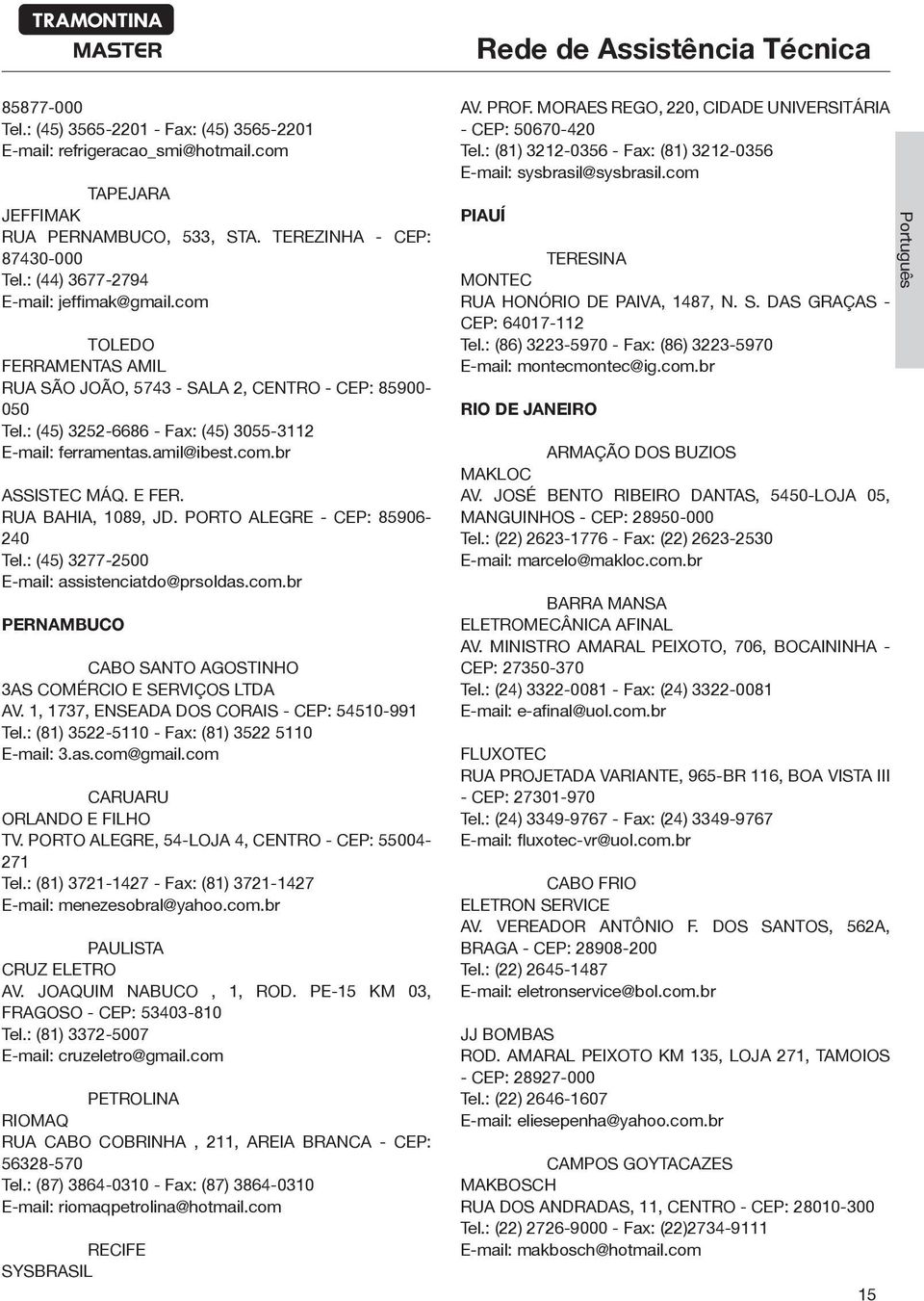 TRAMONTINA
MASTER

Rede de Assistência Técnica

85877-000
Tel.: (45) 3565-2201 - Fax: (45) 3565-2201
E-mail: refrigeracao_smi@hotmail.com

TAPEJARA
JEFFIMAK
RUA PERNAMBUCO, 533, STA. TEREZINHA - CEP: 87430-000
Tel.: (44) 3677-2794
E-mail: jeffimak@gmail.com

TOLEDO
FERRAMENTAS AMIL
RUA SÃO JOÃO, 5743 - SALA 2, CENTRO - CEP: 85900-050
Tel.: (45) 3252-6686 - Fax: (45) 3055-3112
E-mail: ferramentas.amil@ibest.com.br

ASSISTEC MÁQ. E FER.
RUA BAHIA, 1089, JD. PORTO ALEGRE - CEP: 85906-240
Tel.: (45) 3277-2500
E-mail: assistenciatdo@prsoldas.com.br

PERNAMBUCO

CABO SANTO AGOSTINHO
3AS COMÉRCIO E SERVIÇOS LTDA
AV. 1, 1737, ENSEADA DOS CORAIS - CEP: 54510-991
Tel.: (81) 3522-5110 - Fax: (81) 3522 5110
E-mail: 3.as.com@gmail.com

CARUARU
ORLANDO E FILHO
TV. PORTO ALEGRE, 54-LOJA 4, CENTRO - CEP: 55004-271
Tel.: (81) 3721-1427 - Fax: (81) 3721-1427
E-mail: menezesobral@yahoo.com.br

PAULISTA
CRUZ ELETRO
AV. JOAQUIM NABUCO , 1, ROD. PE-15 KM 03, FRAGOSO - CEP: 53403-810
Tel.: (81) 3372-5007
E-mail: cruzeletro@gmail.com

PETROLINA
RIOMAQ
RUA CABO COBRINHA , 211, AREIA BRANCA - CEP: 56328-570
Tel.: (87) 3864-0310 - Fax: (87) 3864-0310
E-mail: riomaqpetrolina@hotmail.com

RECIFE
SYSBRASIL
AV. PROF. MORAES REGO, 220, CIDADE UNIVERSITÁRIA - CEP: 50670-420
Tel.: (81) 3212-0356 - Fax: (81) 3212-0356
E-mail: sysbrasil@sysbrasil.com

PIAUÍ

TERESINA
MONTEC
RUA HONÓRIO DE PAIVA, 1487, N. S. DAS GRAÇAS - CEP: 64017-112
Tel.: (86) 3223-5970 - Fax: (86) 3223-5970
E-mail: montecmontec@ig.com.br

RIO DE JANEIRO

ARMAÇÃO DOS BUZIOS
MAKLOC
AV. JOSÉ BENTO RIBEIRO DANTAS, 5450-LOJA 05, MANGUINHOS - CEP: 28950-000
Tel.: (22) 2623-1776 - Fax: (22) 2623-2530
E-mail: marcelo@makloc.com.br

BARRA MANSA
ELETROMECÂNICA AFINAL
AV. MINISTRO AMARAL PEIXOTO, 706, BOCAININHA - CEP: 27350-370
Tel.: (24) 3322-0081 - Fax: (24) 3322-0081
E-mail: e-afinal@uol.com.br

FLUXOTEC
RUA PROJETADA VARIANTE, 965-BR 116, BOA VISTA III - CEP: 27301-970
Tel.: (24) 3349-9767 - Fax: (24) 3349-9767
E-mail: fluxotec-vr@uol.com.br

CABO FRIO
ELETRON SERVICE
AV. VEREADOR ANTÔNIO F. DOS SANTOS, 562A, BRAGA - CEP: 28908-200
Tel.: (22) 2645-1487
E-mail: eletronservice@bol.com.br

JJ BOMBAS
ROD. AMARAL PEIXOTO KM 135, LOJA 271, TAMOIOS - CEP: 28927-000
Tel.: (22) 2646-1607
E-mail: eliesepenha@yahoo.com.br

CAMPOS GOYTACAZES
MAKBOSCH
RUA DOS ANDRADAS, 11, CENTRO - CEP: 28010-300
Tel.: (22) 2726-9000 - Fax: (22)2734-9111
E-mail: makbosch@hotmail.com

Português

15